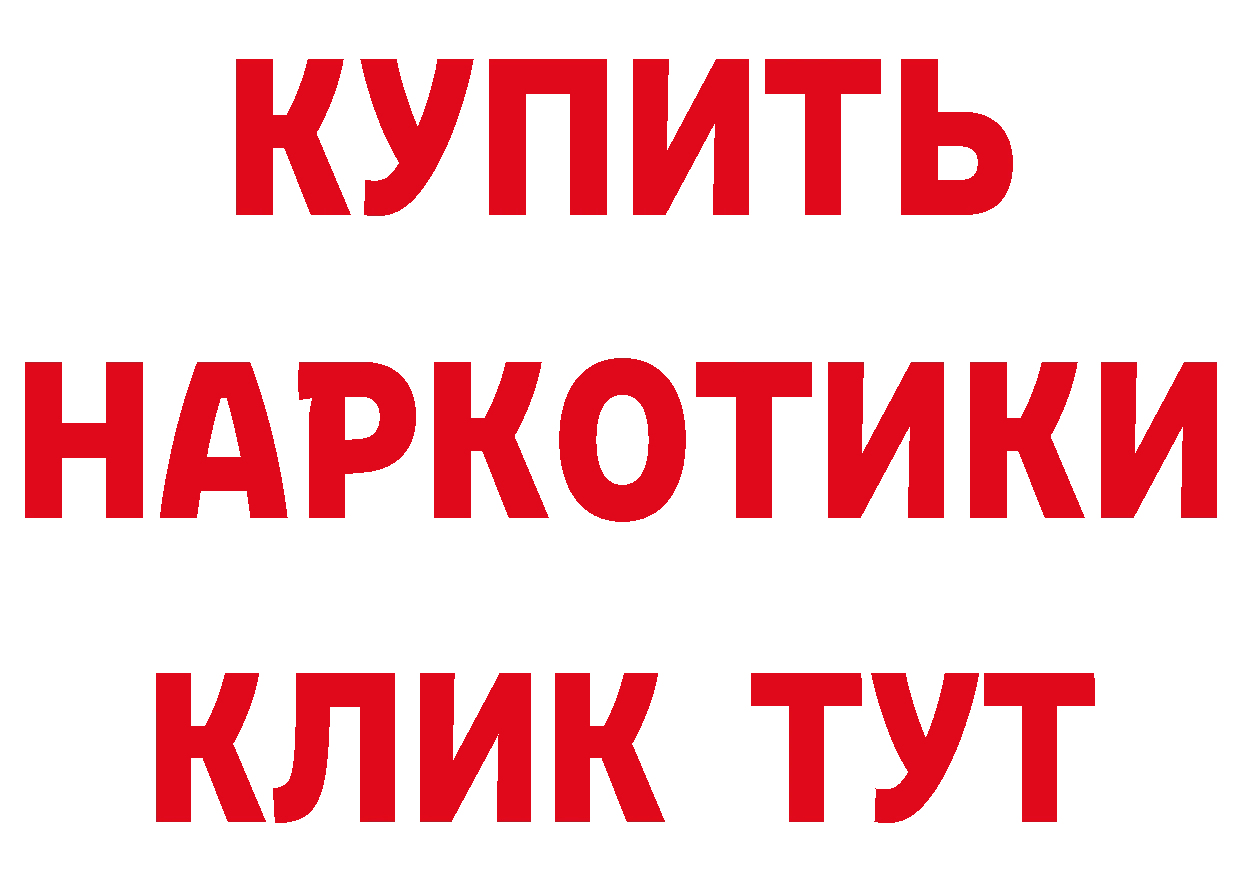 КУПИТЬ НАРКОТИКИ КЛИК ТУТ